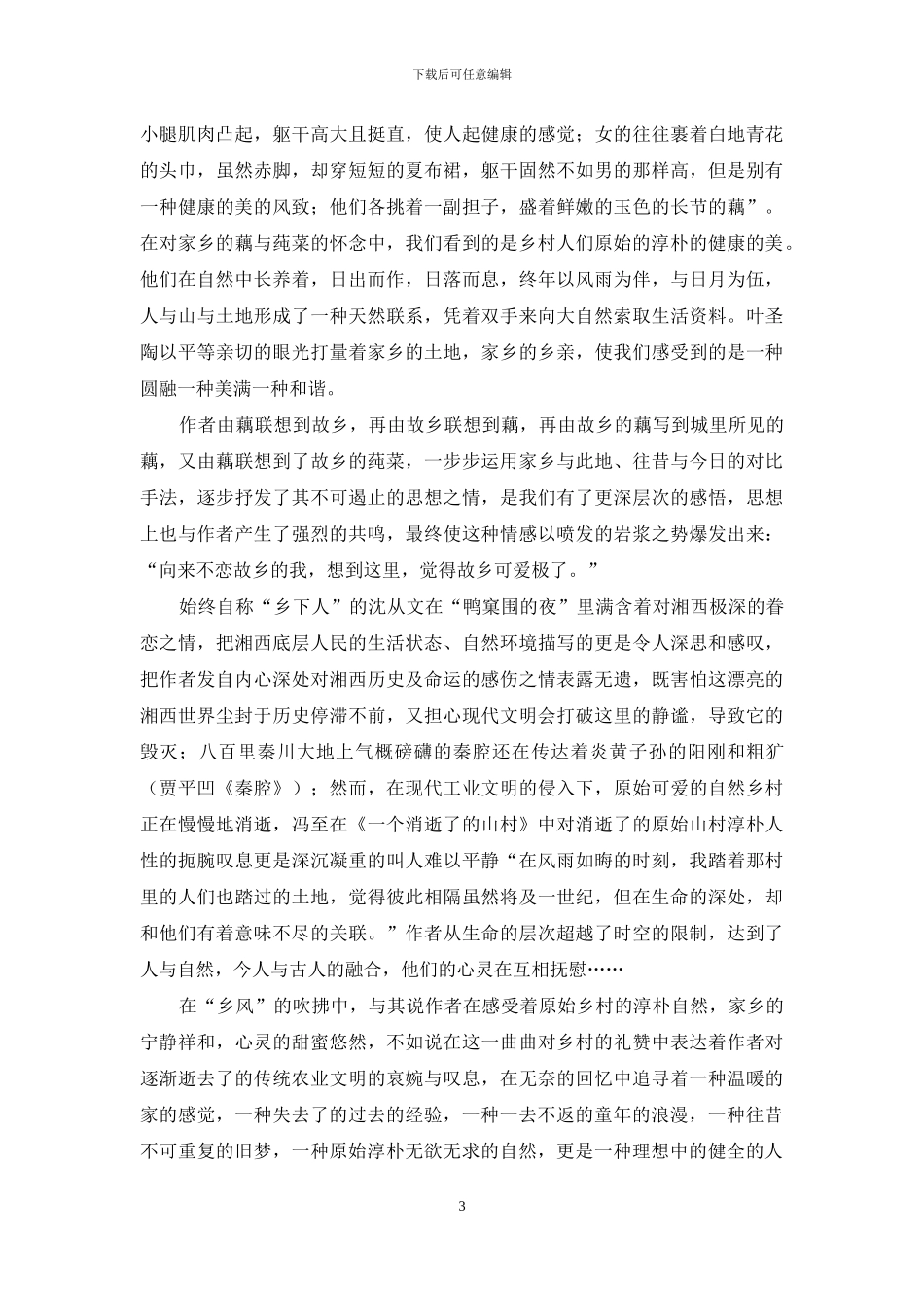 下载后可任意编辑

小腿肌肉凸起，躯干高大且挺直，使人起健康的感觉；女的往往裹着白地青花的头巾，虽然赤脚，却穿短短的夏布裙，躯干固然不如男的那样高，但是别有一种健康的美的风致；他们各挑着一副担子，盛着鲜嫩的玉色的长节的藕”。在对家乡的藕与莼菜的怀念中，我们看到的是乡村人们原始的淳朴的健康的美。他们在自然中长养着，日出而作，日落而息，终年以风雨为伴，与日月为伍，人与山与土地形成了一种天然联系，凭着双手来向大自然索取生活资料。叶圣陶以平等亲切的眼光打量着家乡的土地，家乡的乡亲，使我们感受到的是一种圆融一种美满一种和谐。

作者由藕联想到故乡，再由故乡联想到藕，再由故乡的藕写到城里所见的藕，又由藕联想到了故乡的莼菜，一步步运用家乡与此地、往昔与今日的对比手法，逐步抒发了其不可遏止的思想之情，是我们有了更深层次的感悟，思想上也与作者产生了强烈的共鸣，最终使这种情感以喷发的岩浆之势爆发出来：“向来不恋故乡的我，想到这里，觉得故乡可爱极了。”

始终自称“乡下人”的沈从文在“鸭窠围的夜”里满含着对湘西极深的眷恋之情，把湘西底层人民的生活状态、自然环境描写的更是令人深思和感叹，把作者发自内心深处对湘西历史及命运的感伤之情表露无遗，既害怕这漂亮的湘西世界尘封于历史停滞不前，又担心现代文明会打破这里的静谧，导致它的毁灭；八百里秦川大地上气概磅礴的秦腔还在传达着炎黄子孙的阳刚和粗犷（贾平凹《秦腔》）；然而，在现代工业文明的侵入下，原始可爱的自然乡村正在慢慢地消逝，冯至在《一个消逝了的山村》中对消逝了的原始山村淳朴人性的扼腕叹息更是深沉凝重的叫人难以平静“在风雨如晦的时刻，我踏着那村里的人们也踏过的土地，觉得彼此相隔虽然将及一世纪，但在生命的深处，却和他们有着意味不尽的关联。”作者从生命的层次超越了时空的限制，达到了人与自然，今人与古人的融合，他们的心灵在互相抚慰……

在“乡风”的吹拂中，与其说作者在感受着原始乡村的淳朴自然，家乡的宁静祥和，心灵的甜蜜悠然，不如说在这一曲曲对乡村的礼赞中表达着作者对逐渐逝去了的传统农业文明的哀婉与叹息，在无奈的回忆中追寻着一种温暖的家的感觉，一种失去了的过去的经验，一种一去不返的童年的浪漫，一种往昔不可重复的旧梦，一种原始淳朴无欲无求的自然，更是一种理想中的健全的人

3